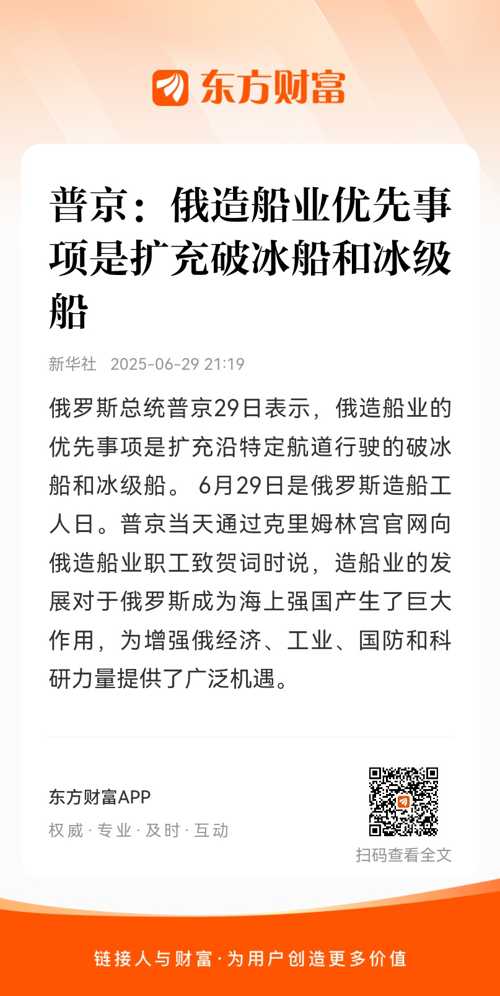 东方财富

普京：俄造船业优先事项是扩充破冰船和冰级船

新华社 2025-06-29 21:19

俄罗斯总统普京29日表示，俄造船业的优先事项是扩充沿特定航道行驶的破冰船和冰级船。 6月29日是俄罗斯造船工人日。普京当天通过克里姆林宫官网向俄造船业职工致贺词时说，造船业的发展对于俄罗斯成为海上强国产生了巨大作用，为增强俄经济、工业、国防和科研力量提供了广泛机遇。

东方财富APP
权威 · 专业 · 及时 · 互动

扫码查看全文

链接人与财富 · 为用户创造更多价值